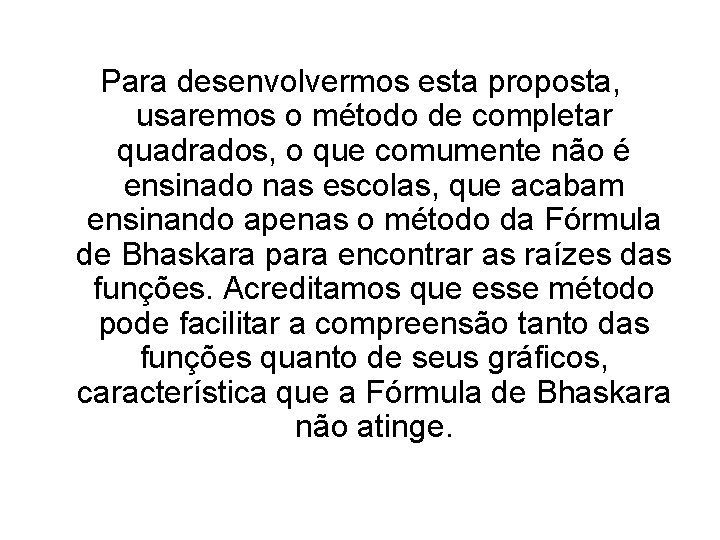 Para desenvolvermos esta proposta, usaremos o método de completar quadrados, o que comumente não é ensinado nas escolas, que acabam ensinando apenas o método da Fórmula de Bhaskara para encontrar as raízes das funções. Acreditamos que esse método pode facilitar a compreensão tanto das funções quanto de seus gráficos, característica que a Fórmula de Bhaskara não atinge.